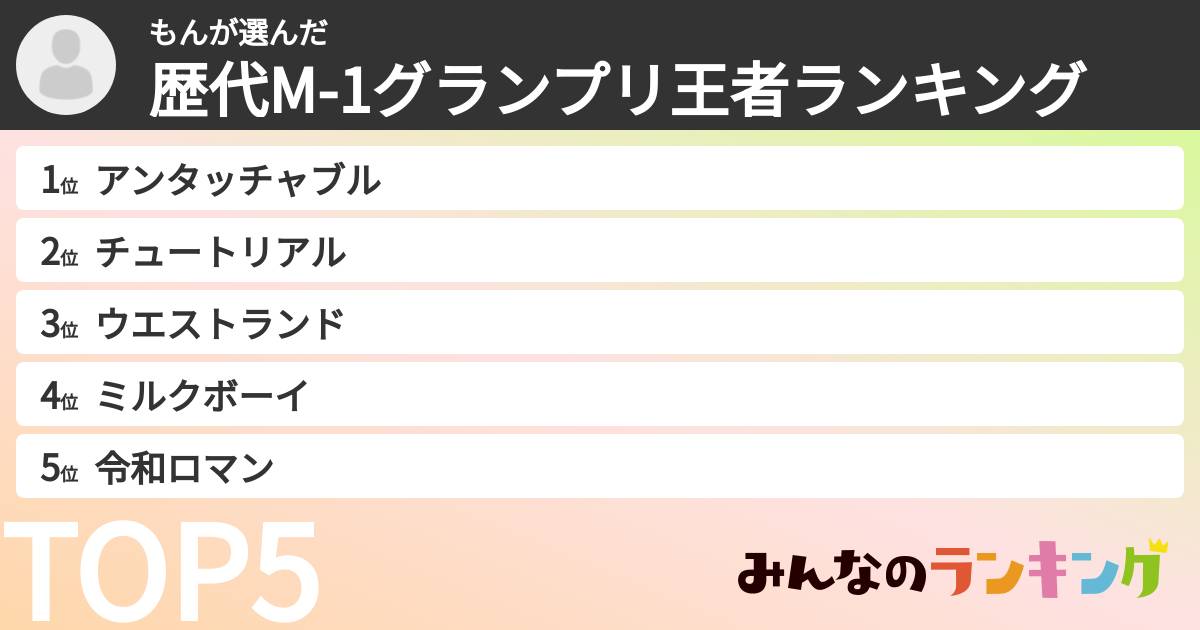 もんが選んだ
歴代M-1グランプリ王者ランキング

1位 アンタッチャブル
2位 チュートリアル
3位 ウエストランド
4位 ミルクボーイ
5位 令和ロマン

TOP5

みんなのランキング